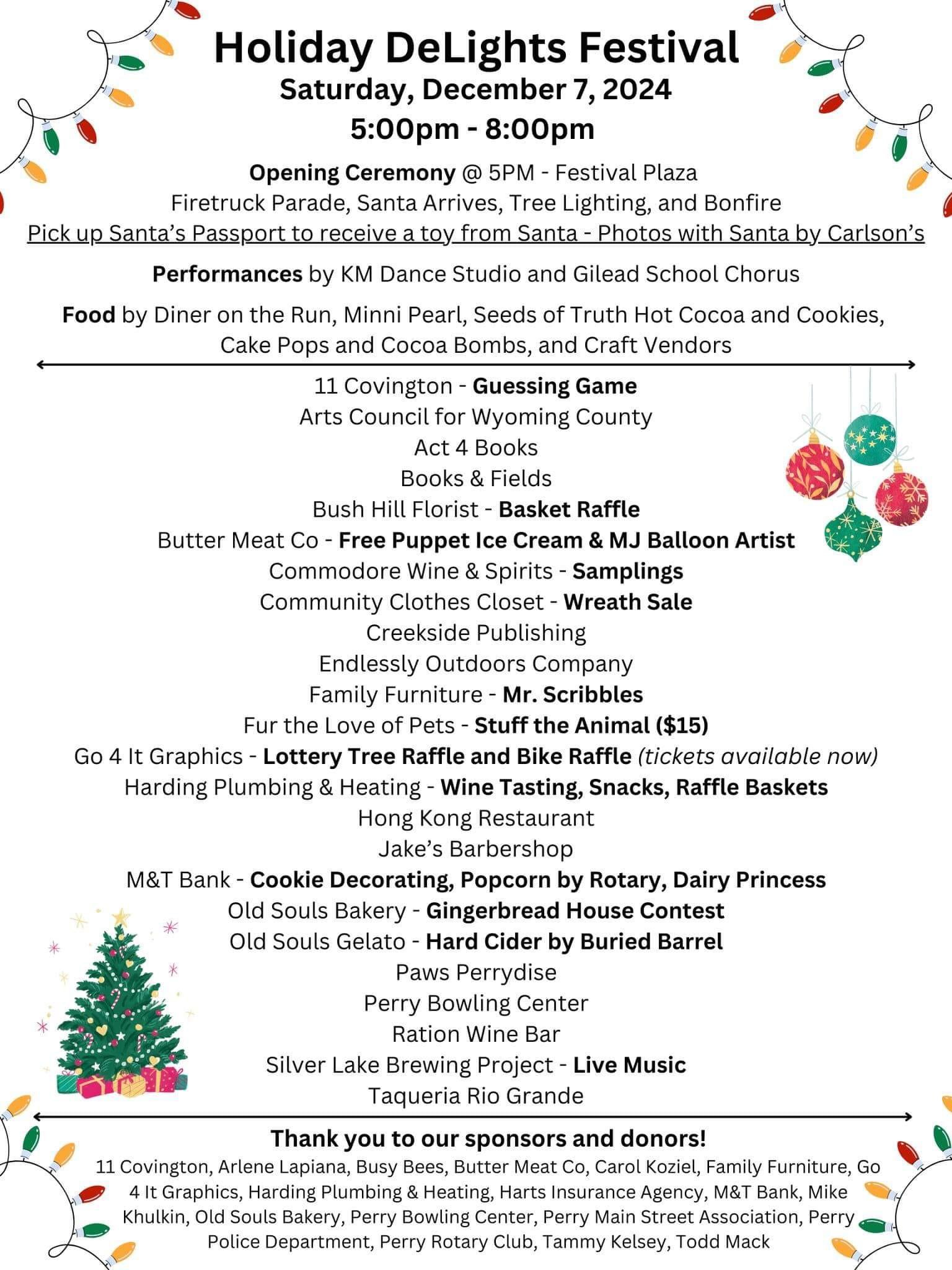 Holiday DeLights Festival
Saturday, December 7, 2024
5:00pm - 8:00pm

Opening Ceremony @ 5PM - Festival Plaza
Firetruck Parade, Santa Arrives, Tree Lighting, and Bonfire
Pick up Santa's Passport to receive a toy from Santa - Photos with Santa by Carlson's

Performances by KM Dance Studio and Gilead School Chorus

Food by Diner on the Run, Minni Pearl, Seeds of Truth Hot Cocoa and Cookies, Cake Pops and Cocoa Bombs, and Craft Vendors

11 Covington - Guessing Game
Arts Council for Wyoming County
Act 4 Books
Books & Fields
Bush Hill Florist - Basket Raffle
Butter Meat Co - Free Puppet Ice Cream & MJ Balloon Artist
Commodore Wine & Spirits - Samplings
Community Clothes Closet - Wreath Sale
Creekside Publishing
Endlessly Outdoors Company
Family Furniture - Mr. Scribbles
Fur the Love of Pets - Stuff the Animal ($15)
Go 4 It Graphics - Lottery Tree Raffle and Bike Raffle (tickets available now)
Harding Plumbing & Heating - Wine Tasting, Snacks, Raffle Baskets
Hong Kong Restaurant
Jake's Barbershop
M&T Bank - Cookie Decorating, Popcorn by Rotary, Dairy Princess
Old Souls Bakery - Gingerbread House Contest
Old Souls Gelato - Hard Cider by Buried Barrel
Paws Perrydise
Perry Bowling Center
Ration Wine Bar
Silver Lake Brewing Project - Live Music
Taqueria Rio Grande

Thank you to our sponsors and donors!
11 Covington, Arlene Lapiana, Busy Bees, Butter Meat Co, Carol Koziel, Family Furniture, Go 4 It Graphics, Harding Plumbing & Heating, Harts Insurance Agency, M&T Bank, Mike Khulkin, Old Souls Bakery, Perry Bowling Center, Perry Main Street Association, Perry Police Department, Perry Rotary Club, Tammy Kelsey, Todd Mack